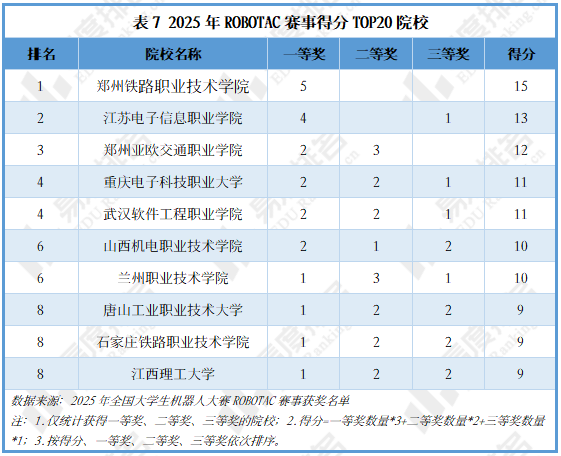 表 7 2025 年 ROBOTAC 赛事得分 TOP20 院校

| 排名 | 院校名称 | 一等奖 | 二等奖 | 三等奖 | 得分 |
|---|---|---|---|---|---|
| 1 | 郑州铁路职业技术学院 | 5 | | | 15 |
| 2 | 江苏电子信息职业学院 | 4 | | 1 | 13 |
| 3 | 郑州亚欧交通职业学院 | 2 | 3 | | 12 |
| 4 | 重庆电子科技职业大学 | 2 | 2 | 1 | 11 |
| 4 | 武汉软件工程职业学院 | 2 | 2 | 1 | 11 |
| 6 | 山西机电职业技术学院 | 2 | 1 | 2 | 10 |
| 6 | 兰州职业技术学院 | 1 | 3 | 1 | 10 |
| 8 | 唐山工业职业技术大学 | 1 | 2 | 2 | 9 |
| 8 | 石家庄铁路职业技术学院 | 1 | 2 | 2 | 9 |
| 8 | 江西理工大学 | 1 | 2 | 2 | 9 |

数据来源：2025 年全国大学生机器人大赛 ROBOTAC 赛事获奖名单
注：1.仅统计获得一等奖、二等奖、三等奖的院校；2.得分=一等奖数量*3+二等奖数量*2+三等奖数量*1；3.按得分、一等奖、二等奖、三等奖依次排序。